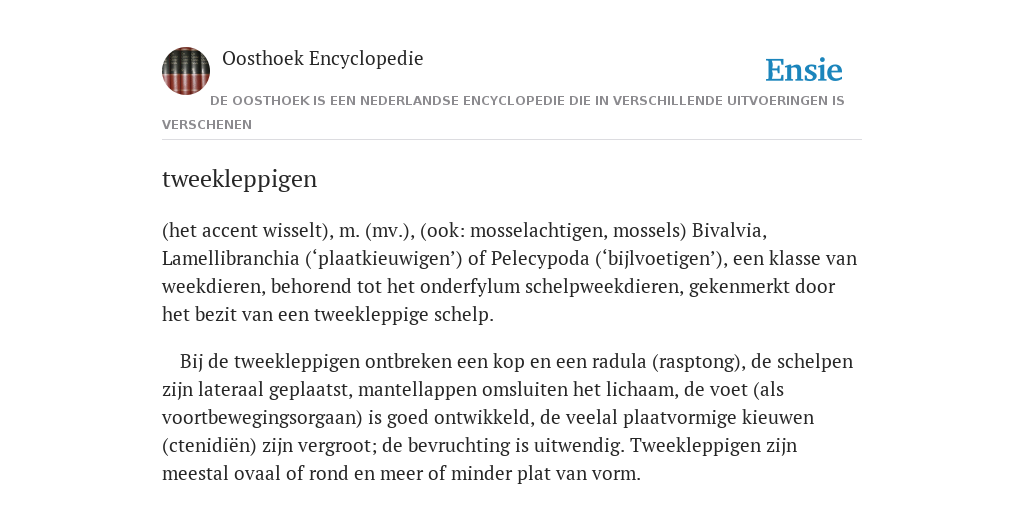 Oosthoek Encyclopedie

Ensie

DE OOSTHOEK IS EEN NEDERLANDSE ENCYCLOPEDIE DIE IN VERSCHILLENDE UITVOERINGEN IS VERSCHENEN

tweekleppigen

(het accent wisselt), m. (mv.), (ook: mosselachtigen, mossels) Bivalvia, Lamellibranchia (‘plaatkieuwigen’) of Pelecypoda (‘bijlvoetigen’), een klasse van weekdieren, behorend tot het onderfylum schelpweekdieren, gekenmerkt door het bezit van een tweekleppige schelp.

Bij de tweekleppigen ontbreken een kop en een radula (rasptong), de schelpen zijn lateraal geplaatst, mantellappen omsluiten het lichaam, de voet (als voortbewegingsorgaan) is goed ontwikkeld, de veelal plaatvormige kieuwen (ctenidiën) zijn vergroot; de bevruchting is uitwendig. Tweekleppigen zijn meestal ovaal of rond en meer of minder plat van vorm.